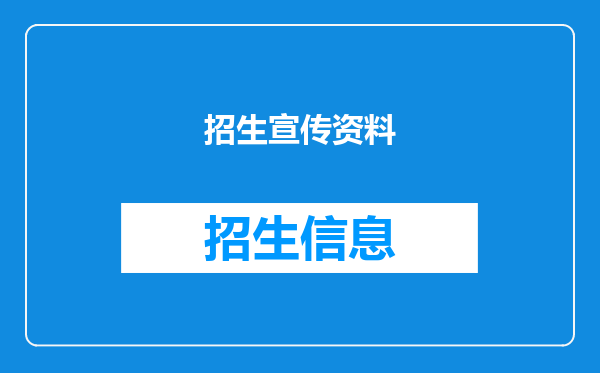 招生宣传资料

招生信息